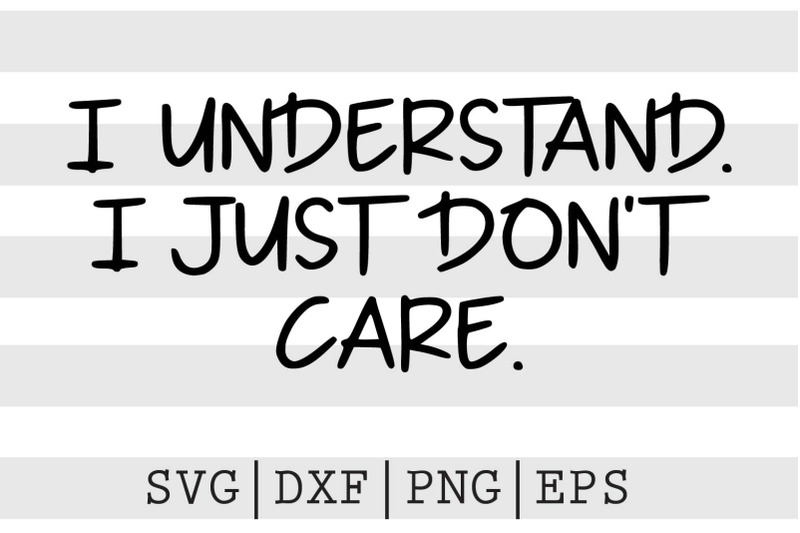 I UNDERSTAND. I JUST DON'T CARE.

SVG | DXF | PNG | EPS